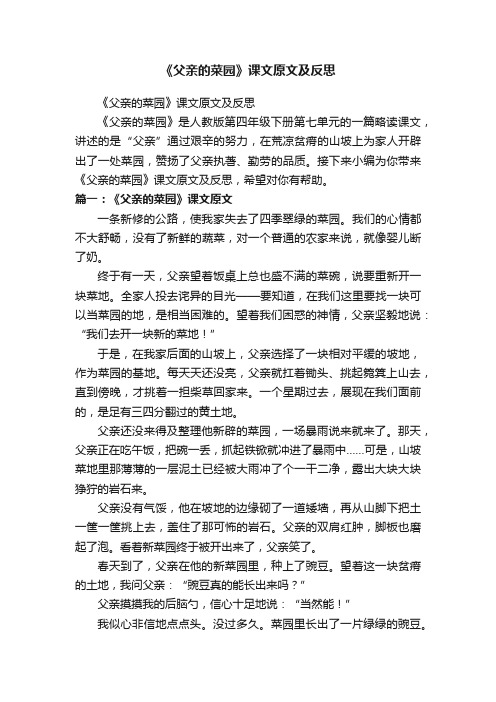 《父亲的菜园》课文原文及反思

《父亲的菜园》课文原文及反思

《父亲的菜园》是人教版第四年级下册第七单元的一篇略读课文，讲述的是“父亲”通过艰辛的努力，在荒凉贫瘠的山坡上为家人开辟出了一处菜园，赞扬了父亲执著、勤劳的品质。接下来小编为你带来《父亲的菜园》课文原文及反思，希望对你有帮助。

篇一：《父亲的菜园》课文原文

一条新修的公路，使我家失去了四季翠绿的菜园。我们的心情都不大舒畅，没有了新鲜的蔬菜，对一个普通的农家来说，就像婴儿断了奶。

终于有一天，父亲望着饭桌上总也盛不满的菜碗，说要重新开一块菜地。全家人投去诧异的目光——要知道，在我们这里要找一块可以当菜园的地，是相当困难的。望着我们困惑的神情，父亲坚毅地说：“我们去开一块新的菜地！”

于是，在我家后面的山坡上，父亲选择了一块相对平缓的坡地，作为菜园的基地。每天天还没亮，父亲就扛着锄头、挑起箢箕上山去，直到傍晚，才挑着一担柴草回家来。一个星期过去，展现在我们面前的，是足有三四分翻过的黄土地。

父亲还没来得及整理他新辟的菜园，一场暴雨说来就来了。那天，父亲正在吃午饭，把碗一丢，抓起铁锨就冲进了暴雨中……可是，山坡菜地里那薄薄的一层泥土已经被大雨冲了个一干二净，露出大块大块狰狞的岩石来。

父亲没有气馁，他在坡地的边缘砌了一道矮墙，再从山脚下把土一筐一筐挑上去，盖住了那可怖的岩石。父亲的双肩红肿，脚板也磨起了泡。看着新菜园终于被开出来了，父亲笑了。

春天到了，父亲在他的新菜园里，种上了豌豆。望着这一块贫瘠的土地，我问父亲：“豌豆真的能长出来吗？”

父亲摸摸我的后脑勺，信心十足地说：“当然能！”

我似心非信地点点头。没过多久。菜园里长出了一片绿绿的豌豆。